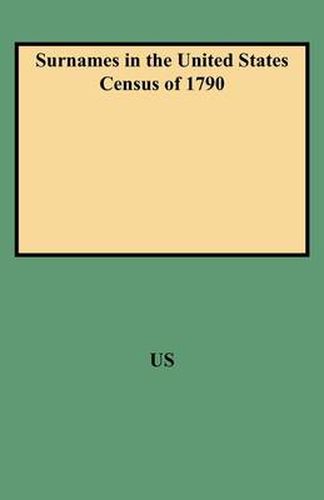 Surnames in the United States Census of 1790

US